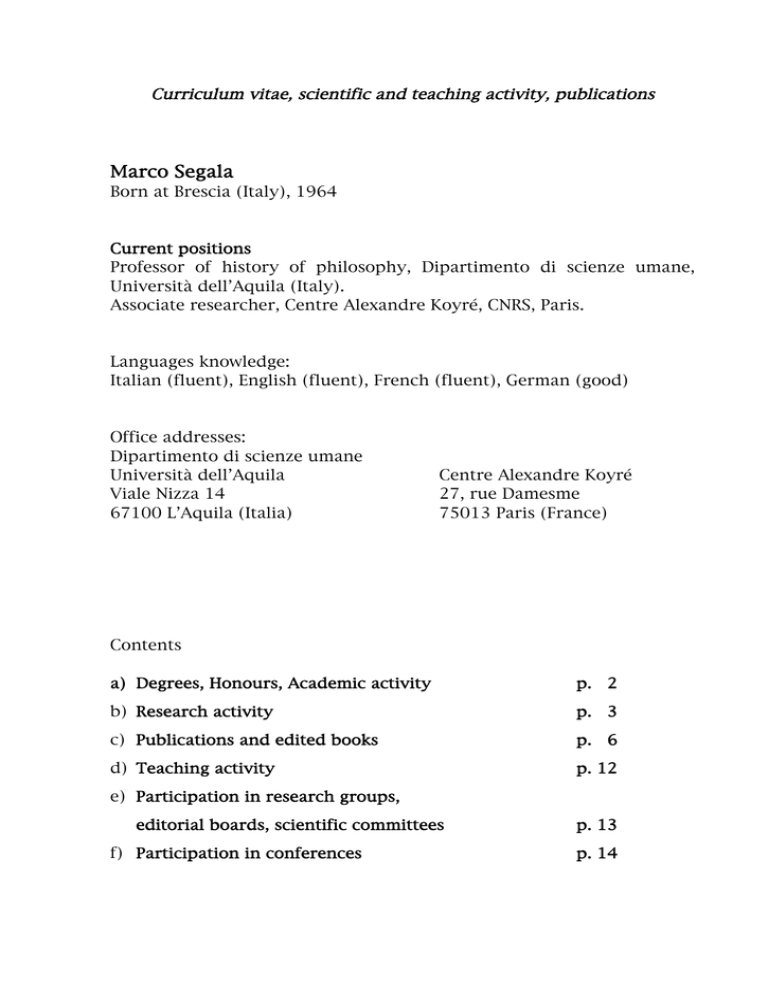 Curriculum vitae, scientific and teaching activity, publications

Marco Segala
Born at Brescia (Italy), 1964

Current positions
Professor of history of philosophy, Dipartimento di scienze umane, Università dell'Aquila (Italy).
Associate researcher, Centre Alexandre Koyré, CNRS, Paris.

Languages knowledge:
Italian (fluent), English (fluent), French (fluent), German (good)

Office addresses:
Dipartimento di scienze umane
Università dell'Aquila
Viale Nizza 14
67100 L'Aquila (Italia)

Centre Alexandre Koyré
27, rue Damesme
75013 Paris (France)

Contents

a) Degrees, Honours, Academic activity p. 2
b) Research activity p. 3
c) Publications and edited books p. 6
d) Teaching activity p. 12
e) Participation in research groups, editorial boards, scientific committees p. 13
f) Participation in conferences p. 14